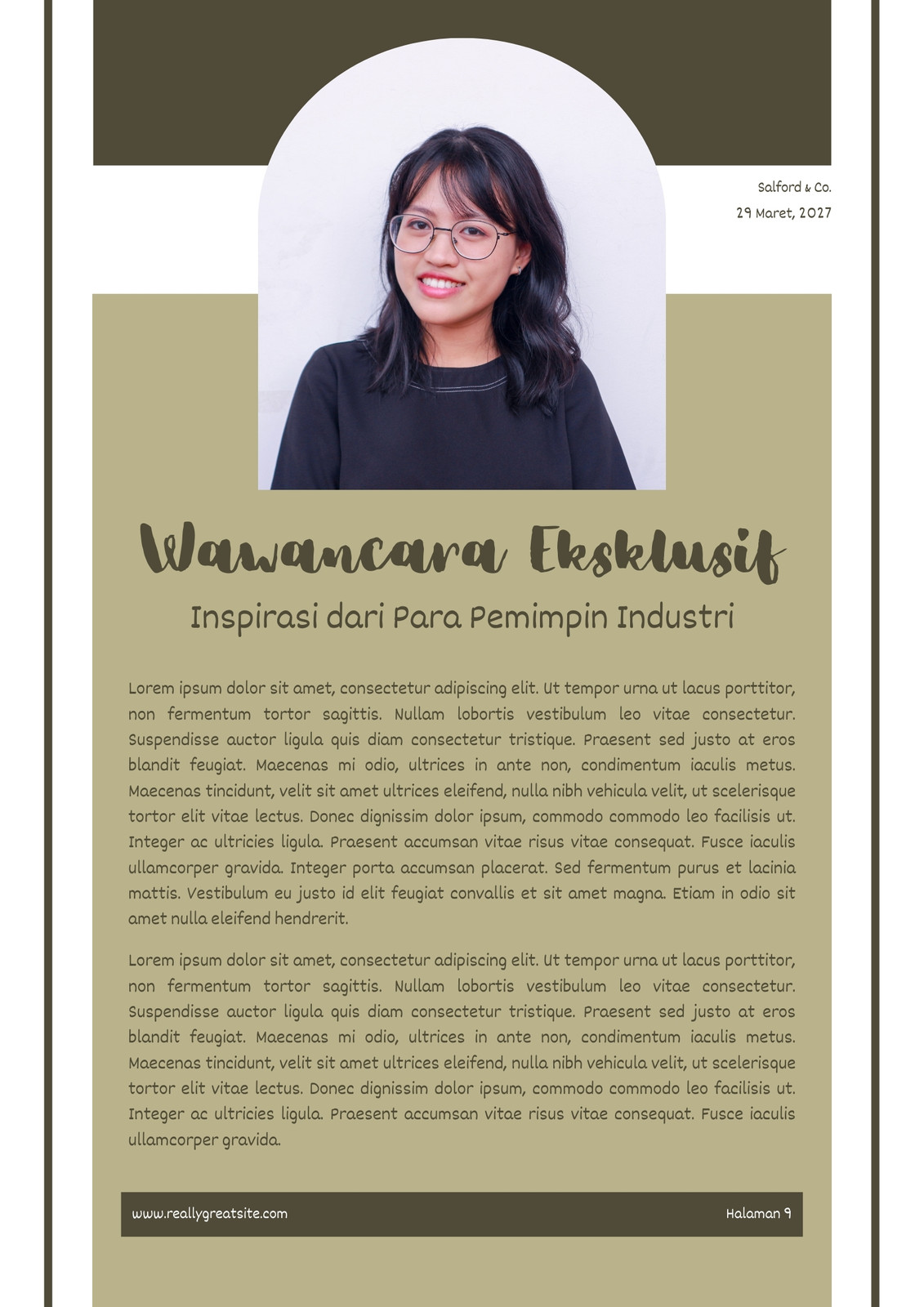 Salford & Co.

29 Maret, 2027

Wawancara Eksklusif

Inspirasi dari Para Pemimpin Industri

Lorem ipsum dolor sit amet, consectetur adipiscing elit. Ut tempor urna ut lacus porttitor, non fermentum tortor sagittis. Nullam lobortis vestibulum leo vitae consectetur. Suspendisse auctor ligula quis diam consectetur tristique. Praesent sed justo at eros blandit feugiat. Maecenas mi odio, ultrices in ante non, condimentum iaculis metus. Maecenas tincidunt, velit sit amet ultrices eleifend, nulla nibh vehicula velit, ut scelerisque tortor elit vitae lectus. Donec dignissim dolor ipsum, commodo commodo leo facilisis ut. Integer ac ultricies ligula. Praesent accumsan vitae risus vitae consequat. Fusce iaculis ullamcorper gravida. Integer porta accumsan placerat. Sed fermentum purus et lacinia mattis. Vestibulum eu justo id elit feugiat convallis et sit amet magna. Etiam in odio sit amet nulla eleifend hendrerit.

Lorem ipsum dolor sit amet, consectetur adipiscing elit. Ut tempor urna ut lacus porttitor, non fermentum tortor sagittis. Nullam lobortis vestibulum leo vitae consectetur. Suspendisse auctor ligula quis diam consectetur tristique. Praesent sed justo at eros blandit feugiat. Maecenas mi odio, ultrices in ante non, condimentum iaculis metus. Maecenas tincidunt, velit sit amet ultrices eleifend, nulla nibh vehicula velit, ut scelerisque tortor elit vitae lectus. Donec dignissim dolor ipsum, commodo commodo leo facilisis ut. Integer ac ultricies ligula. Praesent accumsan vitae risus vitae consequat. Fusce iaculis ullamcorper gravida.

www.reallygreatsite.com

Halaman 9